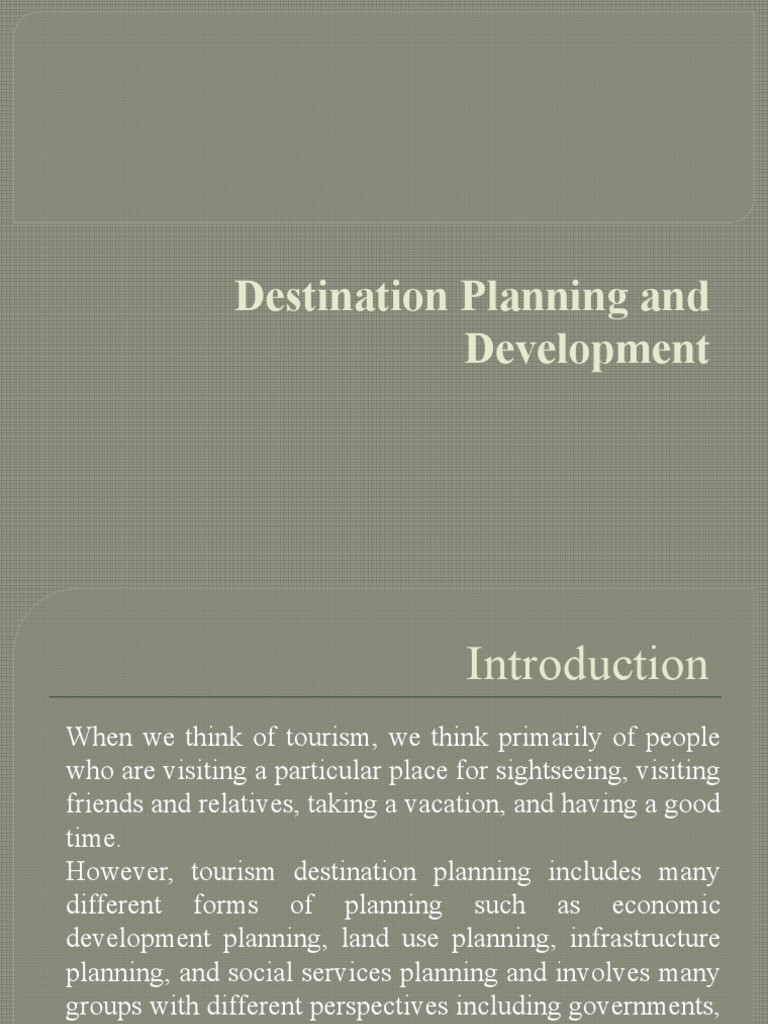 Destination Planning and Development

Introduction

When we think of tourism, we think primarily of people who are visiting a particular place for sightseeing, visiting friends and relatives, taking a vacation, and having a good time.
However, tourism destination planning includes many different forms of planning such as economic development planning, land use planning, infrastructure planning, and social services planning and involves many groups with different perspectives including governments,